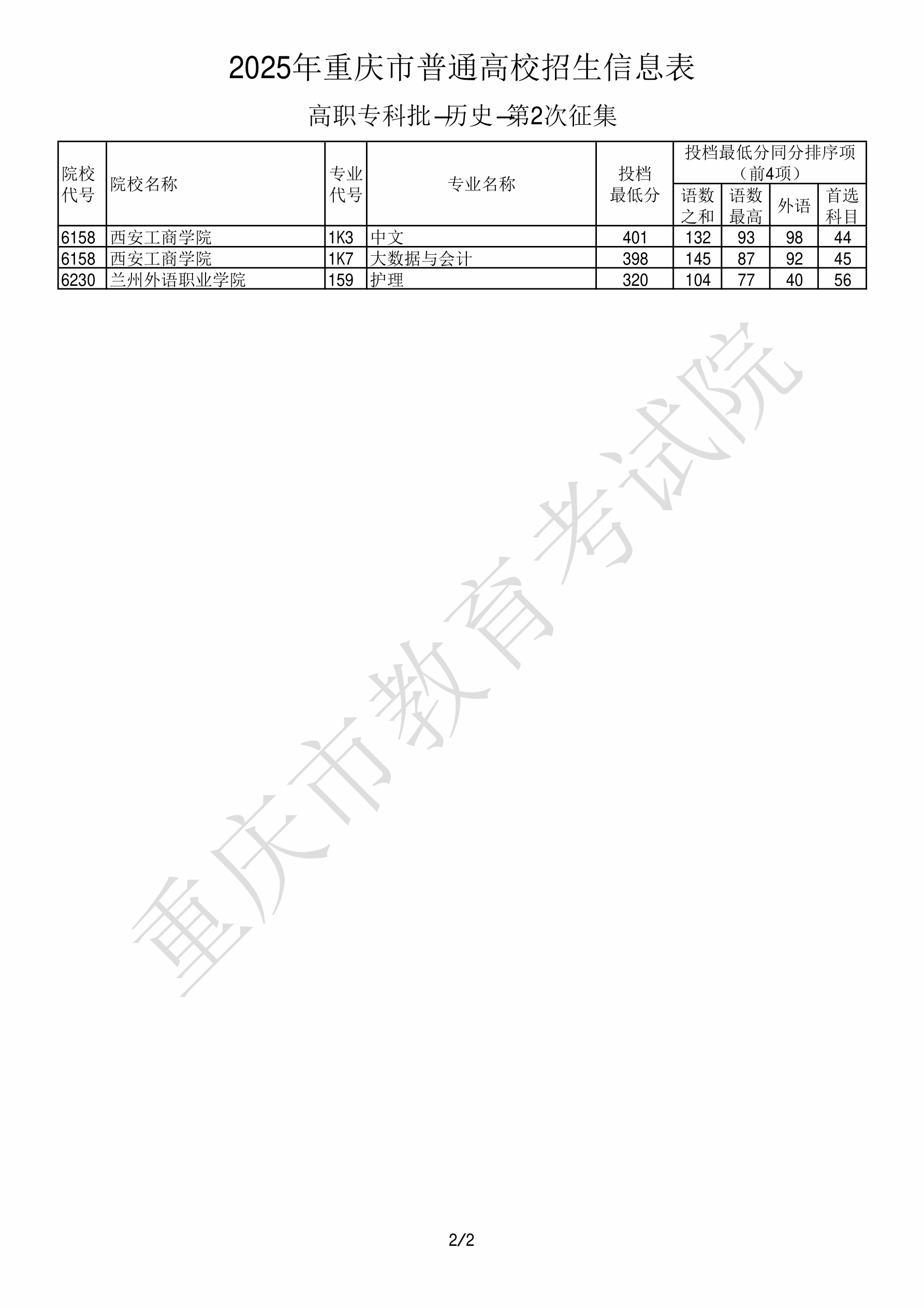 2025年重庆市普通高校招生信息表

高职专科批-历史-第2次征集

| 院校代号 | 院校名称 | 专业代号 | 专业名称 | 投档最低分 | 投档最低分同分排序项（前4项） | | | |
|---|---|---|---|---|---|---|---|---|
| | | | | | 语数之和 | 语数最高 | 外语 | 首选科目 |
| 6158 | 西安工商学院 | 1K3 | 中文 | 401 | 132 | 93 | 98 | 44 |
| 6158 | 西安工商学院 | 1K7 | 大数据与会计 | 398 | 145 | 87 | 92 | 45 |
| 6230 | 兰州外语职业学院 | 159 | 护理 | 320 | 104 | 77 | 40 | 56 |

2/2

重庆市教育考试院